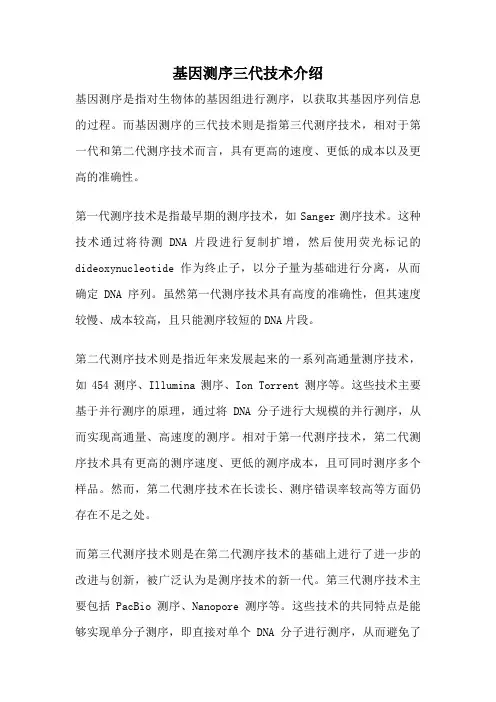 基因测序三代技术介绍

基因测序是指对生物体的基因组进行测序，以获取其基因序列信息的过程。而基因测序的三代技术则是指第三代测序技术，相对于第一代和第二代测序技术而言，具有更高的速度、更低的成本以及更高的准确性。

第一代测序技术是指最早期的测序技术，如 Sanger 测序技术。这种技术通过将待测 DNA 片段进行复制扩增，然后使用荧光标记的 dideoxynucleotide 作为终止子，以分子量为基础进行分离，从而确定 DNA 序列。虽然第一代测序技术具有高度的准确性，但其速度较慢、成本较高，且只能测序较短的DNA片段。

第二代测序技术则是指近年来发展起来的一系列高通量测序技术，如 454 测序、Illumina 测序、Ion Torrent 测序等。这些技术主要基于并行测序的原理，通过将 DNA 分子进行大规模的并行测序，从而实现高通量、高速度的测序。相对于第一代测序技术，第二代测序技术具有更高的测序速度、更低的测序成本，且可同时测序多个样品。然而，第二代测序技术在长读长、测序错误率较高等方面仍存在不足之处。

而第三代测序技术则是在第二代测序技术的基础上进行了进一步的改进与创新，被广泛认为是测序技术的新一代。第三代测序技术主要包括 PacBio 测序、Nanopore 测序等。这些技术的共同特点是能够实现单分子测序，即直接对单个 DNA 分子进行测序，从而避免了